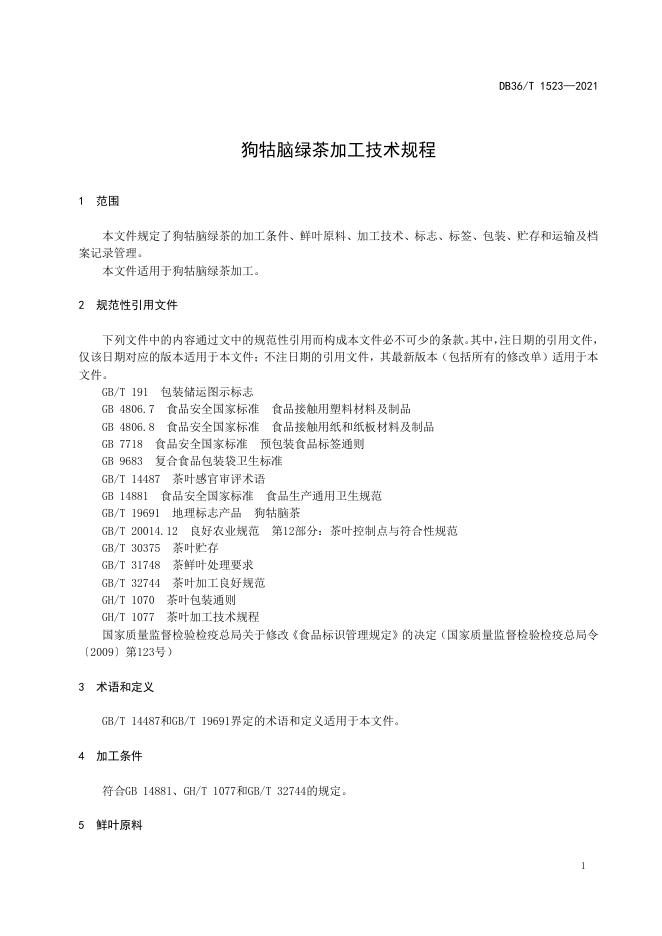 DB36/T 1523—2021

狗牯脑绿茶加工技术规程

1 范围

本文件规定了狗牯脑绿茶的加工条件、鲜叶原料、加工技术、标志、标签、包装、贮存和运输及档案记录管理。

本文件适用于狗牯脑绿茶加工。

2 规范性引用文件

下列文件中的内容通过文中的规范性引用而构成本文件必不可少的条款。其中，注日期的引用文件，仅该日期对应的版本适用于本文件；不注日期的引用文件，其最新版本（包括所有的修改单）适用于本文件。

GB/T 191 包装储运图示标志
GB 4806.7 食品安全国家标准 食品接触用塑料材料及制品
GB 4806.8 食品安全国家标准 食品接触用纸和纸板材料及制品
GB 7718 食品安全国家标准 预包装食品标签通则
GB 9683 复合食品包装袋卫生标准
GB/T 14487 茶叶感官审评术语
GB 14881 食品安全国家标准 食品生产通用卫生规范
GB/T 19691 地理标志产品 狗牯脑茶
GB/T 20014.12 良好农业规范 第12部分：茶叶控制点与符合性规范
GB/T 30375 茶叶贮存
GB/T 31748 茶鲜叶处理要求
GB/T 32744 茶叶加工良好规范
GH/T 1070 茶叶包装通则
GH/T 1077 茶叶加工技术规程
国家质量监督检验检疫总局关于修改《食品标识管理规定》的决定（国家质量监督检验检疫总局令〔2009〕第123号）

3 术语和定义

GB/T 14487和GB/T 19691界定的术语和定义适用于本文件。

4 加工条件

符合GB 14881、GH/T 1077和GB/T 32744的规定。

5 鲜叶原料

1